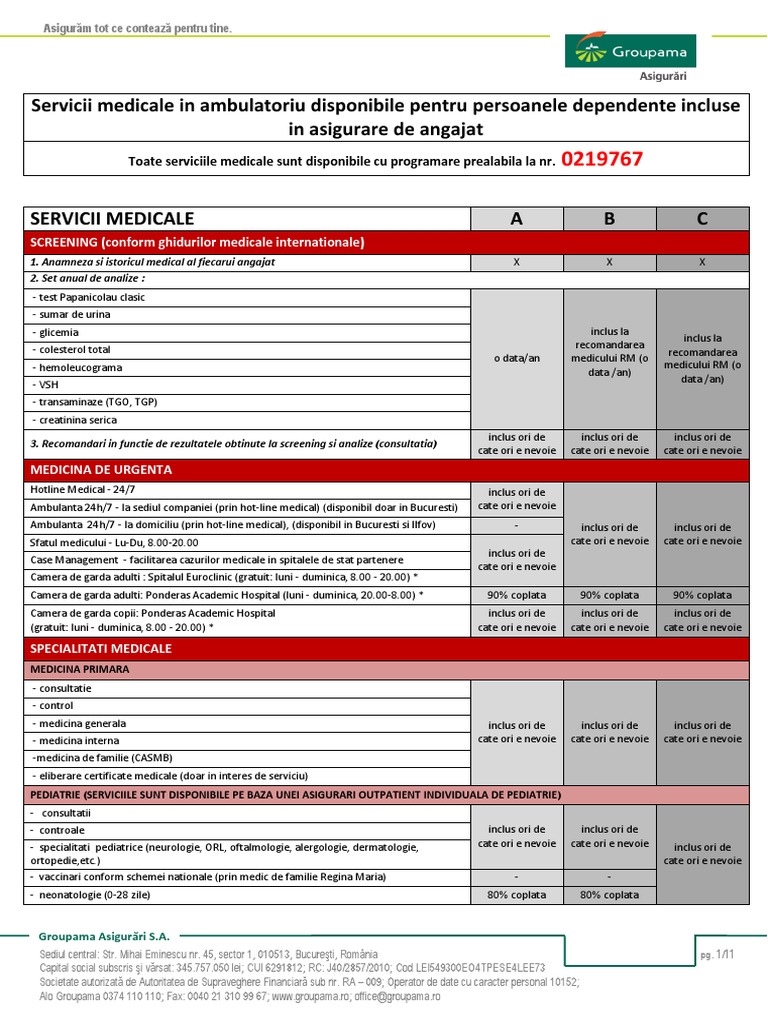 Asigurăm tot ce contează pentru tine.

Groupama
Asigurări

Servicii medicale in ambulatoriu disponibile pentru persoanele dependente incluse in asigurare de angajat

Toate serviciile medicale sunt disponibile cu programare prealabila la nr. 0219767

| SERVICII MEDICALE | A | B | C |
|---|---|---|---|
| SCREENING (conform ghidurilor medicale internationale) | | | |
| 1. Anamneza si istoricul medical al fiecarui angajat | X | X | X |
| 2. Set anual de analize : | | | |
| - test Papanicolau clasic | o data/an | inclus la recomandarea medicului RM (o data /an) | inclus la recomandarea medicului RM (o data /an) |
| - sumar de urina | | | |
| - glicemia | | | |
| - colesterol total | | | |
| - hemoleucograma | | | |
| - VSH | | | |
| - transaminaze (TGO, TGP) | | | |
| - creatinina serica | | | |
| 3. Recomandari in functie de rezultatele obtinute la screening si analize (consultatia) | inclus ori de cate ori e nevoie | inclus ori de cate ori e nevoie | inclus ori de cate ori e nevoie |
| MEDICINA DE URGENTA | | | |
| Hotline Medical - 24/7 | inclus ori de cate ori e nevoie | inclus ori de cate ori e nevoie | inclus ori de cate ori e nevoie |
| Ambulanta 24h/7 - la sediul companiei (prin hot-line medical) (disponibil doar in Bucuresti) | | | |
| Ambulanta 24h/7 - la domiciliu (prin hot-line medical), (disponibil in Bucuresti si Ilfov) | - | | |
| Sfatul medicului - Lu-Du, 8.00-20.00 | inclus ori de cate ori e nevoie | | |
| Case Management - facilitarea cazurilor medicale in spitalele de stat partenere | | | |
| Camera de garda adulti : Spitalul Euroclinic (gratuit: luni - duminica, 8.00 - 20.00) * | | | |
| Camera de garda adulti: Ponderas Academic Hospital (luni - duminica, 20.00-8.00) * | 90% coplata | 90% coplata | 90% coplata |
| Camera de garda copii: Ponderas Academic Hospital (gratuit: luni - duminica, 8.00 - 20.00) * | inclus ori de cate ori e nevoie | inclus ori de cate ori e nevoie | inclus ori de cate ori e nevoie |
| SPECIALITATI MEDICALE | | | |
| MEDICINA PRIMARA | | | |
| - consultatie | inclus ori de cate ori e nevoie | inclus ori de cate ori e nevoie | inclus ori de cate ori e nevoie |
| - control | | | |
| - medicina generala | | | |
| - medicina interna | | | |
| -medicina de familie (CASMB) | | | |
| - eliberare certificate medicale (doar in interes de serviciu) | | | |
| PEDIATRIE (SERVICIILE SUNT DISPONIBILE PE BAZA UNEI ASIGURARI OUTPATIENT INDIVIDUALA DE PEDIATRIE) | | | |
| - consultatii | inclus ori de cate ori e nevoie | inclus ori de cate ori e nevoie | inclus ori de cate ori e nevoie |
| - controale | | | |
| - specialitati pediatrice (neurologie, ORL, oftalmologie, alergologie, dermatologie, ortopedie,etc.) | | | |
| - vaccinari conform schemei nationale (prin medic de familie Regina Maria) | - | - | |
| - neonatologie (0-28 zile) | 80% coplata | 80% coplata | |

Groupama Asigurări S.A.
Sediul central: Str. Mihai Eminescu nr. 45, sector 1, 010513, București, România
Capital social subscris și vărsat: 345.757.050 lei; CUI 6291812; RC: J40/2857/2010; Cod LEI549300EO4TPESE4LEE73
Societate autorizată de Autoritatea de Supraveghere Financiară sub nr. RA – 009; Operator de date cu caracter personal 10152;
Alo Groupama 0374 110 110; Fax: 0040 21 310 99 67; www.groupama.ro; office@groupama.ro

pg. 1/11